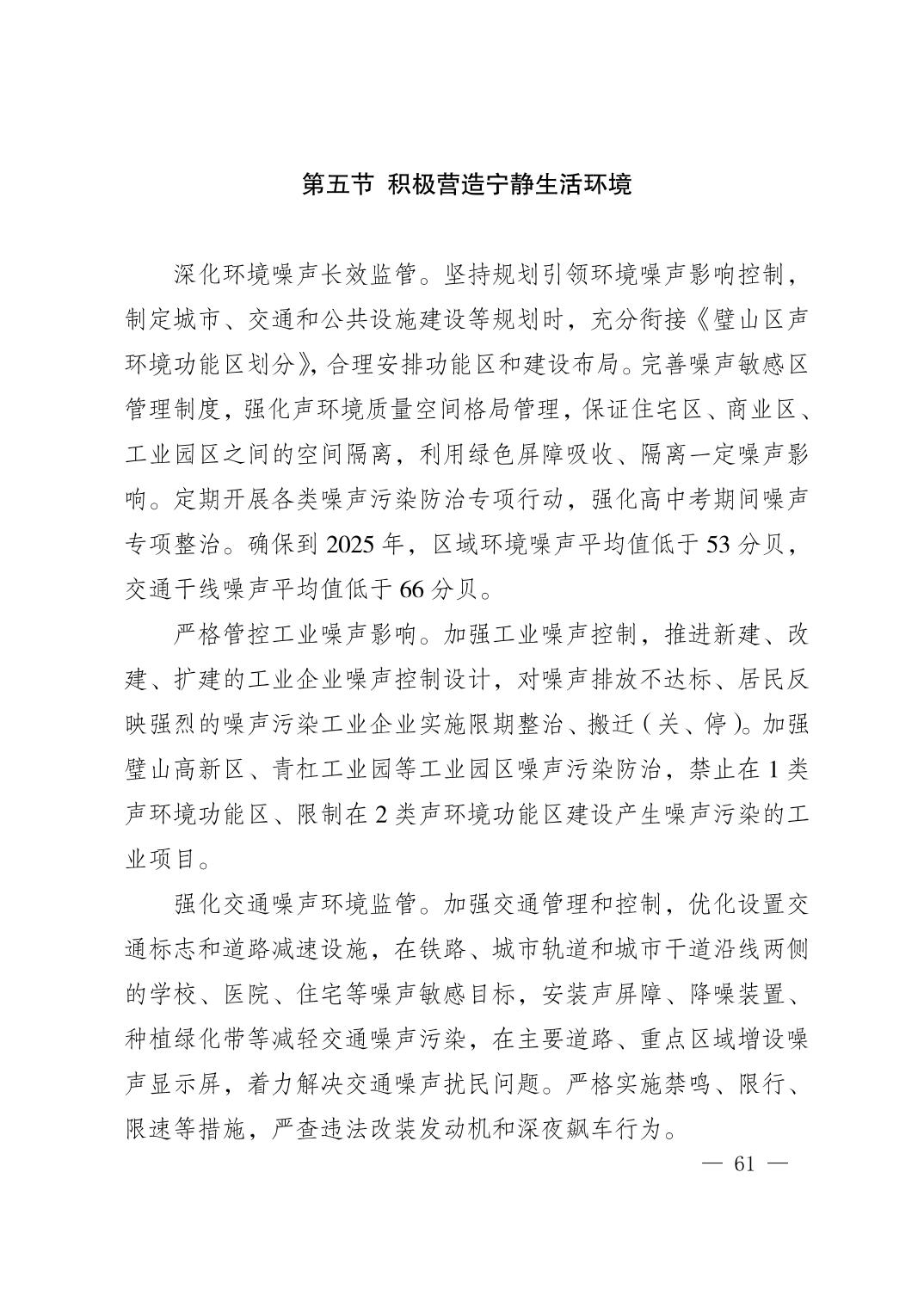 第五节 积极营造宁静生活环境

深化环境噪声长效监管。坚持规划引领环境噪声影响控制，制定城市、交通和公共设施建设等规划时，充分衔接《璧山区声环境功能区划分》，合理安排功能区和建设布局。完善噪声敏感区管理制度，强化声环境质量空间格局管理，保证住宅区、商业区、工业园区之间的空间隔离，利用绿色屏障吸收、隔离一定噪声影响。定期开展各类噪声污染防治专项行动，强化高中考期间噪声专项整治。确保到 2025 年，区域环境噪声平均值低于 53 分贝，交通干线噪声平均值低于 66 分贝。

严格管控工业噪声影响。加强工业噪声控制，推进新建、改建、扩建的工业企业噪声控制设计，对噪声排放不达标、居民反映强烈的噪声污染工业企业实施限期整治、搬迁（关、停）。加强璧山高新区、青杠工业园等工业园区噪声污染防治，禁止在 1 类声环境功能区、限制在 2 类声环境功能区建设产生噪声污染的工业项目。

强化交通噪声环境监管。加强交通管理和控制，优化设置交通标志和道路减速设施，在铁路、城市轨道和城市干道沿线两侧的学校、医院、住宅等噪声敏感目标，安装声屏障、降噪装置、种植绿化带等减轻交通噪声污染，在主要道路、重点区域增设噪声显示屏，着力解决交通噪声扰民问题。严格实施禁鸣、限行、限速等措施，严查违法改装发动机和深夜飙车行为。

— 61 —